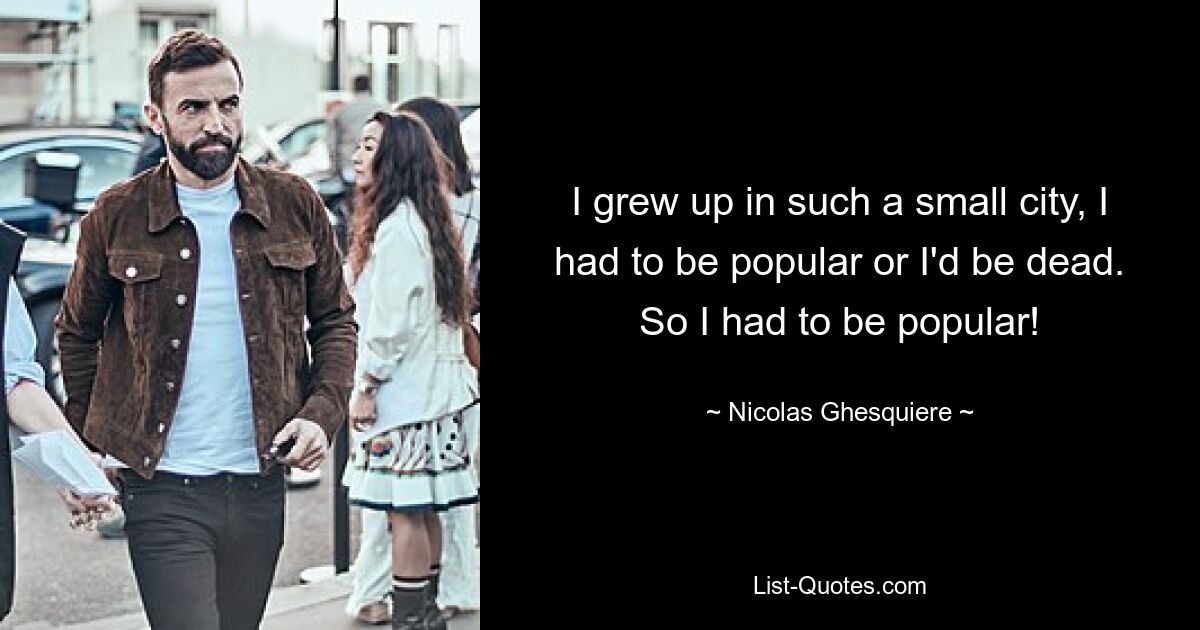 I grew up in such a small city, I had to be popular or I'd be dead. So I had to be popular!

~ Nicolas Ghesquiere ~

List-Quotes.com